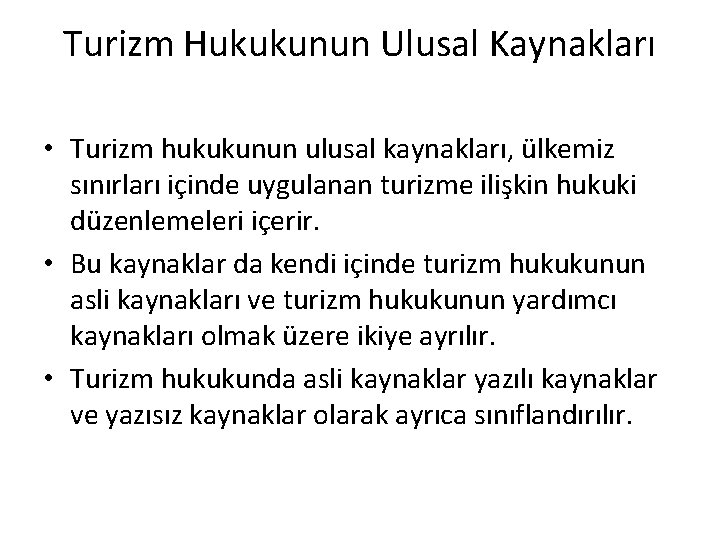 Turizm Hukukunun Ulusal Kaynakları

• Turizm hukukunun ulusal kaynakları, ülkemiz sınırları içinde uygulanan turizme ilişkin hukuki düzenlemeleri içerir.
• Bu kaynaklar da kendi içinde turizm hukukunun asli kaynakları ve turizm hukukunun yardımcı kaynakları olmak üzere ikiye ayrılır.
• Turizm hukukunda asli kaynaklar yazılı kaynaklar ve yazısız kaynaklar olarak ayrıca sınıflandırılır.